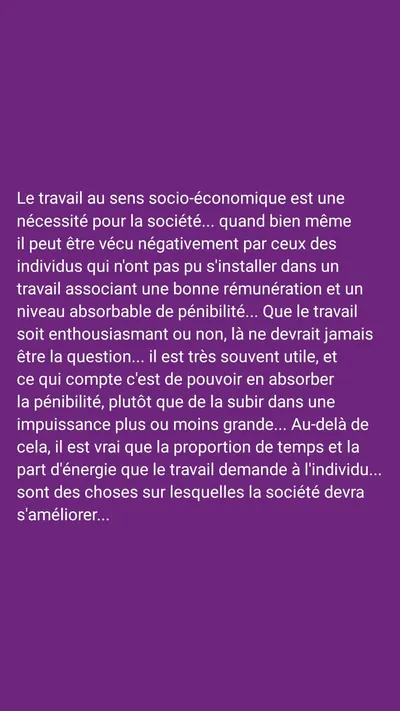 Le travail au sens socio-économique est une nécessité pour la société... quand bien même il peut être vécu négativement par ceux des individus qui n'ont pas pu s'installer dans un travail associant une bonne rémunération et un niveau absorbable de pénibilité... Que le travail soit enthousiasmant ou non, là ne devrait jamais être la question... il est très souvent utile, et ce qui compte c'est de pouvoir en absorber la pénibilité, plutôt que de la subir dans une impuissance plus ou moins grande... Au-delà de cela, il est vrai que la proportion de temps et la part d'énergie que le travail demande à l'individu... sont des choses sur lesquelles la société devra s'améliorer...